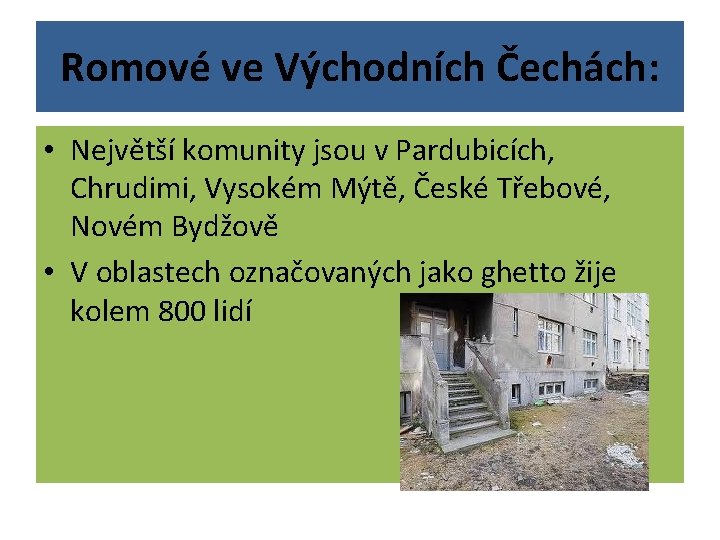 Romové ve Východních Čechách:

• Největší komunity jsou v Pardubicích, Chrudimi, Vysokém Mýtě, České Třebové, Novém Bydžově
• V oblastech označovaných jako ghetto žije kolem 800 lidí